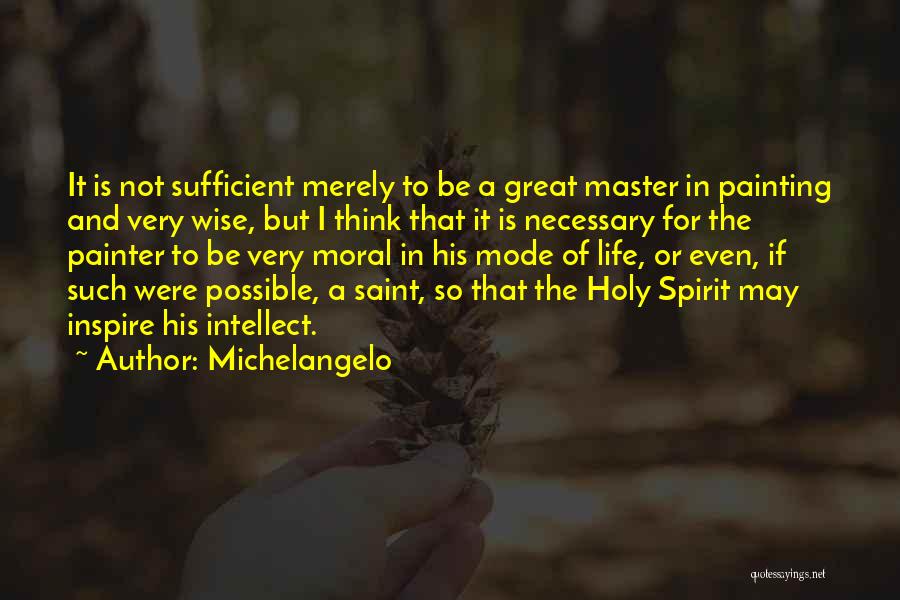 It is not sufficient merely to be a great master in painting and very wise, but I think that it is necessary for the painter to be very moral in his mode of life, or even, if such were possible, a saint, so that the Holy Spirit may inspire his intellect.

~ Author: Michelangelo

quotessayings.net